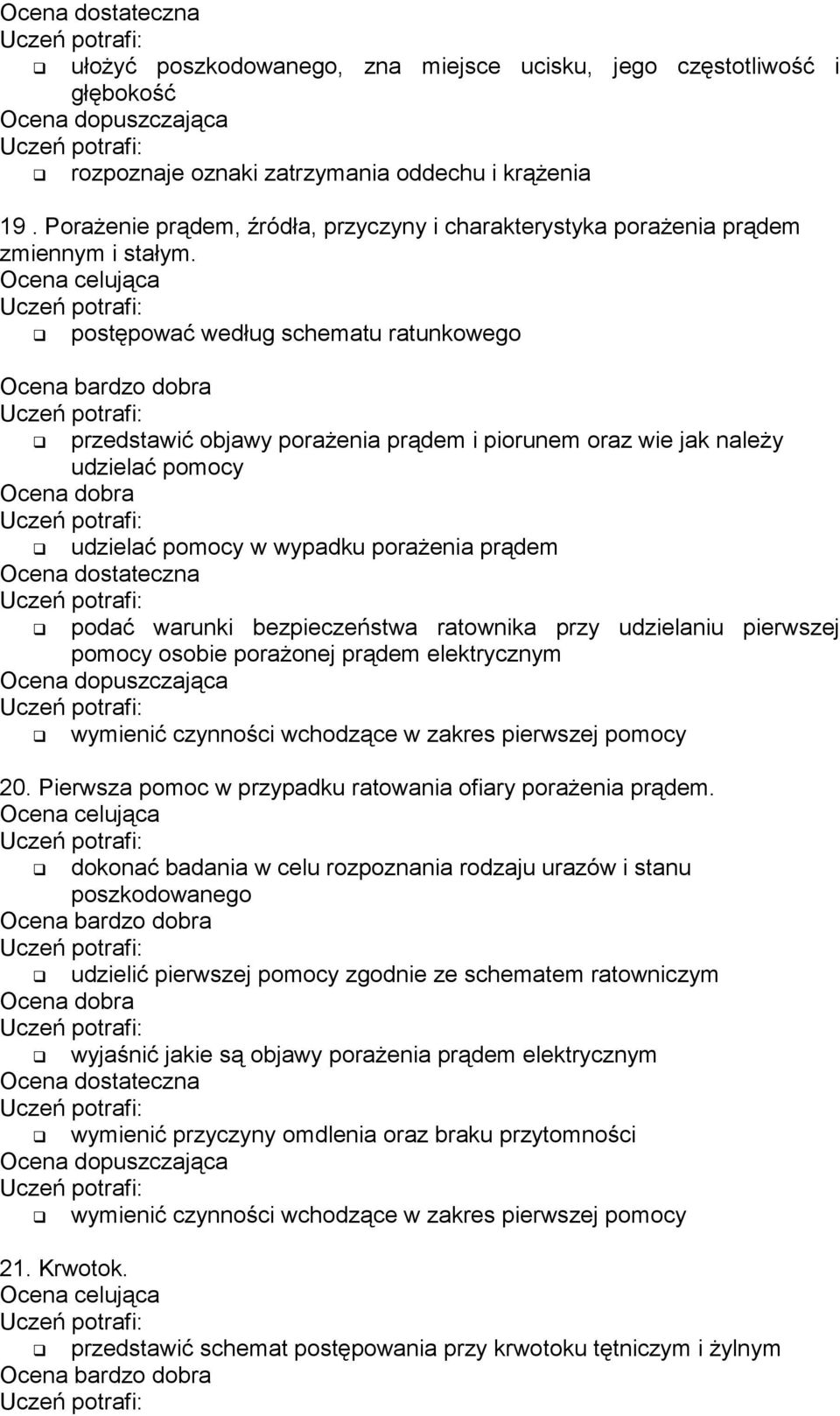 Ocena dostateczna
Uczeń potrafi:
❑ ułożyć poszkodowanego, zna miejsce ucisku, jego częstotliwość i głębokość
Ocena dopuszczająca
Uczeń potrafi:
❑ rozpoznaje oznaki zatrzymania oddechu i krążenia

19 . Porażenie prądem, źródła, przyczyny i charakterystyka porażenia prądem zmiennym i stałym.
Ocena celująca
Uczeń potrafi:
❑ postępować według schematu ratunkowego

Ocena bardzo dobra
Uczeń potrafi:
❑ przedstawić objawy porażenia prądem i piorunem oraz wie jak należy udzielać pomocy
Ocena dobra
Uczeń potrafi:
❑ udzielać pomocy w wypadku porażenia prądem
Ocena dostateczna
Uczeń potrafi:
❑ podać warunki bezpieczeństwa ratownika przy udzielaniu pierwszej pomocy osobie porażonej prądem elektrycznym
Ocena dopuszczająca
Uczeń potrafi:
❑ wymienić czynności wchodzące w zakres pierwszej pomocy

20. Pierwsza pomoc w przypadku ratowania ofiary porażenia prądem.
Ocena celująca
Uczeń potrafi:
❑ dokonać badania w celu rozpoznania rodzaju urazów i stanu poszkodowanego
Ocena bardzo dobra
Uczeń potrafi:
❑ udzielić pierwszej pomocy zgodnie ze schematem ratowniczym
Ocena dobra
Uczeń potrafi:
❑ wyjaśnić jakie są objawy porażenia prądem elektrycznym
Ocena dostateczna
Uczeń potrafi:
❑ wymienić przyczyny omdlenia oraz braku przytomności
Ocena dopuszczająca
Uczeń potrafi:
❑ wymienić czynności wchodzące w zakres pierwszej pomocy

21. Krwotok.
Ocena celująca
Uczeń potrafi:
❑ przedstawić schemat postępowania przy krwotoku tętniczym i żylnym
Ocena bardzo dobra
Uczeń potrafi: